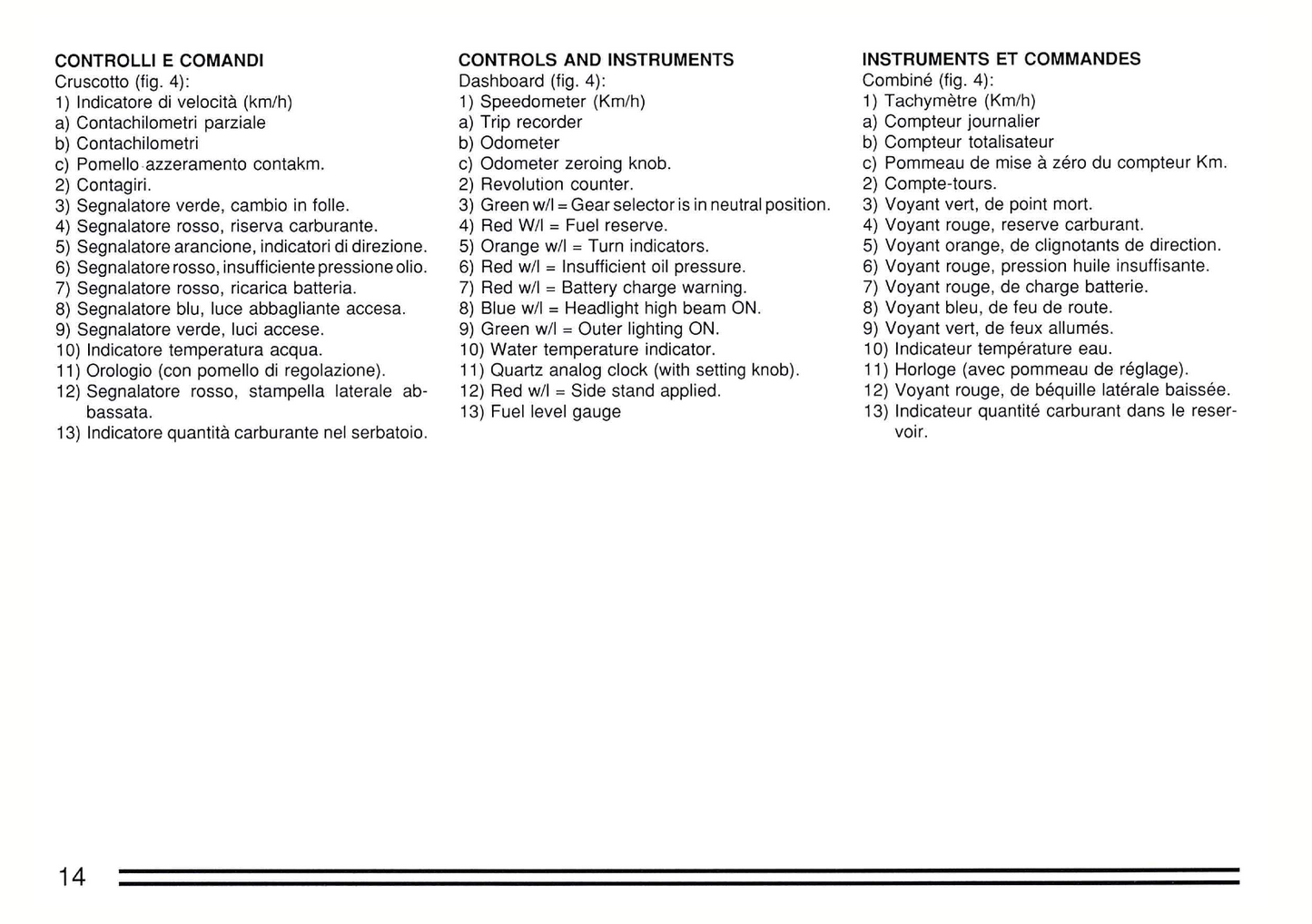 CONTROLLI E COMANDI
Cruscotto (fig. 4):
1) Indicatore di velocità (km/h)
a) Contachilometri parziale
b) Contachilometri
c) Pomello azzeramento contakm.
2) Contagiri.
3) Segnalatore verde, cambio in folle.
4) Segnalatore rosso, riserva carburante.
5) Segnalatore arancione, indicatori di direzione.
6) Segnalatore rosso, insufficiente pressione olio.
7) Segnalatore rosso, ricarica batteria.
8) Segnalatore blu, luce abbagliante accesa.
9) Segnalatore verde, luci accese.
10) Indicatore temperatura acqua.
11) Orologio (con pomello di regolazione).
12) Segnalatore rosso, stampella laterale abbassata.
13) Indicatore quantità carburante nel serbatoio.

CONTROLS AND INSTRUMENTS
Dashboard (fig. 4):
1) Speedometer (Km/h)
a) Trip recorder
b) Odometer
c) Odometer zeroing knob.
2) Revolution counter.
3) Green w/l = Gear selector is in neutral position.
4) Red W/l = Fuel reserve.
5) Orange w/l = Turn indicators.
6) Red w/l = Insufficient oil pressure.
7) Red w/l = Battery charge warning.
8) Blue w/l = Headlight high beam ON.
9) Green w/l = Outer lighting ON.
10) Water temperature indicator.
11) Quartz analog clock (with setting knob).
12) Red w/l = Side stand applied.
13) Fuel level gauge

INSTRUMENTS ET COMMANDES
Combiné (fig. 4):
1) Tachymètre (Km/h)
a) Compteur journalier
b) Compteur totalisateur
c) Pommeau de mise à zéro du compteur Km.
2) Compte-tours.
3) Voyant vert, de point mort.
4) Voyant rouge, reserve carburant.
5) Voyant orange, de clignotants de direction.
6) Voyant rouge, pression huile insuffisante.
7) Voyant rouge, de charge batterie.
8) Voyant bleu, de feu de route.
9) Voyant vert, de feux allumés.
10) Indicateur température eau.
11) Horloge (avec pommeau de réglage).
12) Voyant rouge, de béquille latérale baissée.
13) Indicateur quantité carburant dans le reservoir.

14